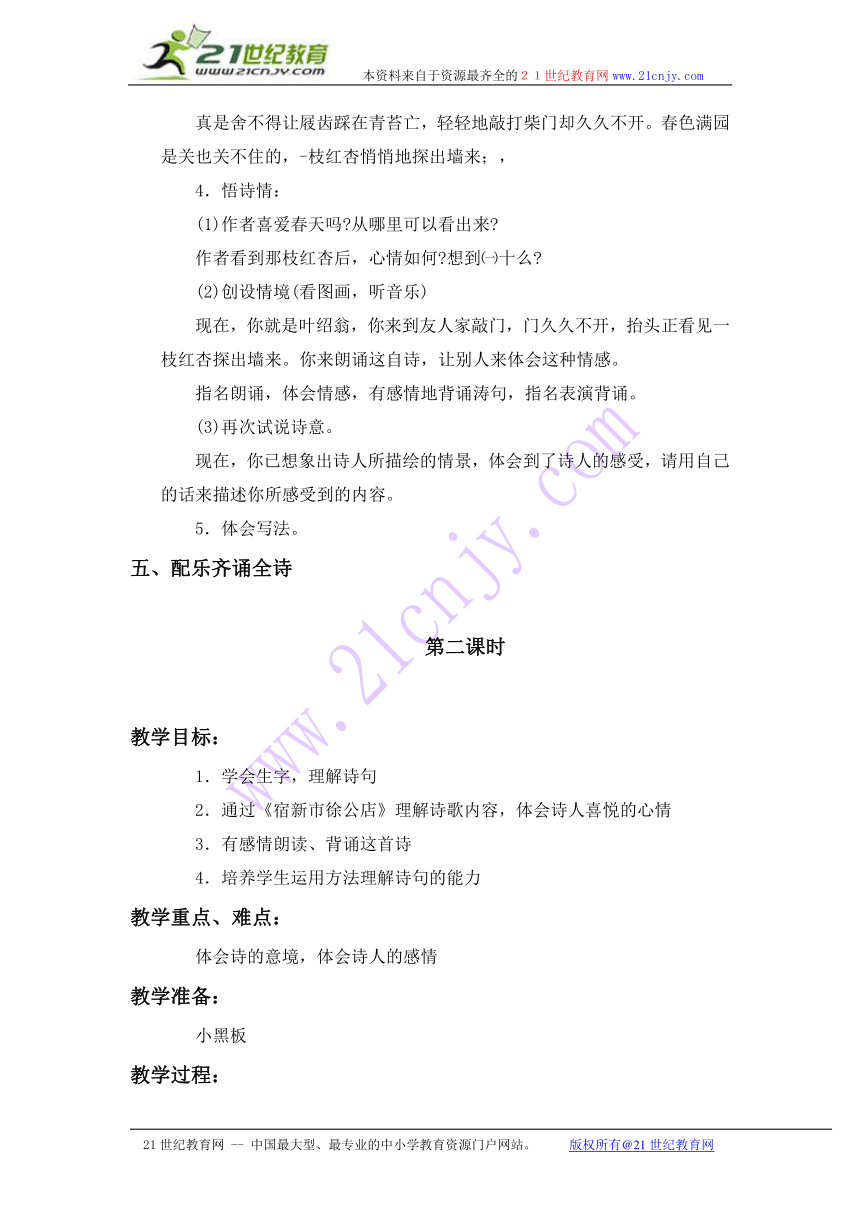 21世纪教育
www.21cnjy.com
本资料来自于资源最齐全的２１世纪教育网www.21cnjy.com

真是舍不得让屐齿踩在青苔亡，轻轻地敲打柴门却久久不开。春色满园是关也关不住的，-枝红杏悄悄地探出墙来；，

4．悟诗情：

(1)作者喜爱春天吗?从哪里可以看出来?

作者看到那枝红杏后，心情如何?想到㈠十么?

(2)创设情境(看图画，听音乐)

现在，你就是叶绍翁，你来到友人家敲门，门久久不开，抬头正看见一枝红杏探出墙来。你来朗诵这自诗，让别人来体会这种情感。

指名朗诵，体会情感，有感情地背诵涛句，指名表演背诵。

(3)再次试说诗意。

现在，你已想象出诗人所描绘的情景，体会到了诗人的感受，请用自己的话来描述你所感受到的内容。

5．体会写法。

五、配乐齐诵全诗

第二课时

教学目标：

1．学会生字，理解诗句

2．通过《宿新市徐公店》理解诗歌内容，体会诗人喜悦的心情

3．有感情朗读、背诵这首诗

4．培养学生运用方法理解诗句的能力

教学重点、难点：

体会诗的意境，体会诗人的感情

教学准备：

小黑板

教学过程：

www.21cnjy.com

21世纪教育网 -- 中国最大型、最专业的中小学教育资源门户网站。 版权所有@21世纪教育网